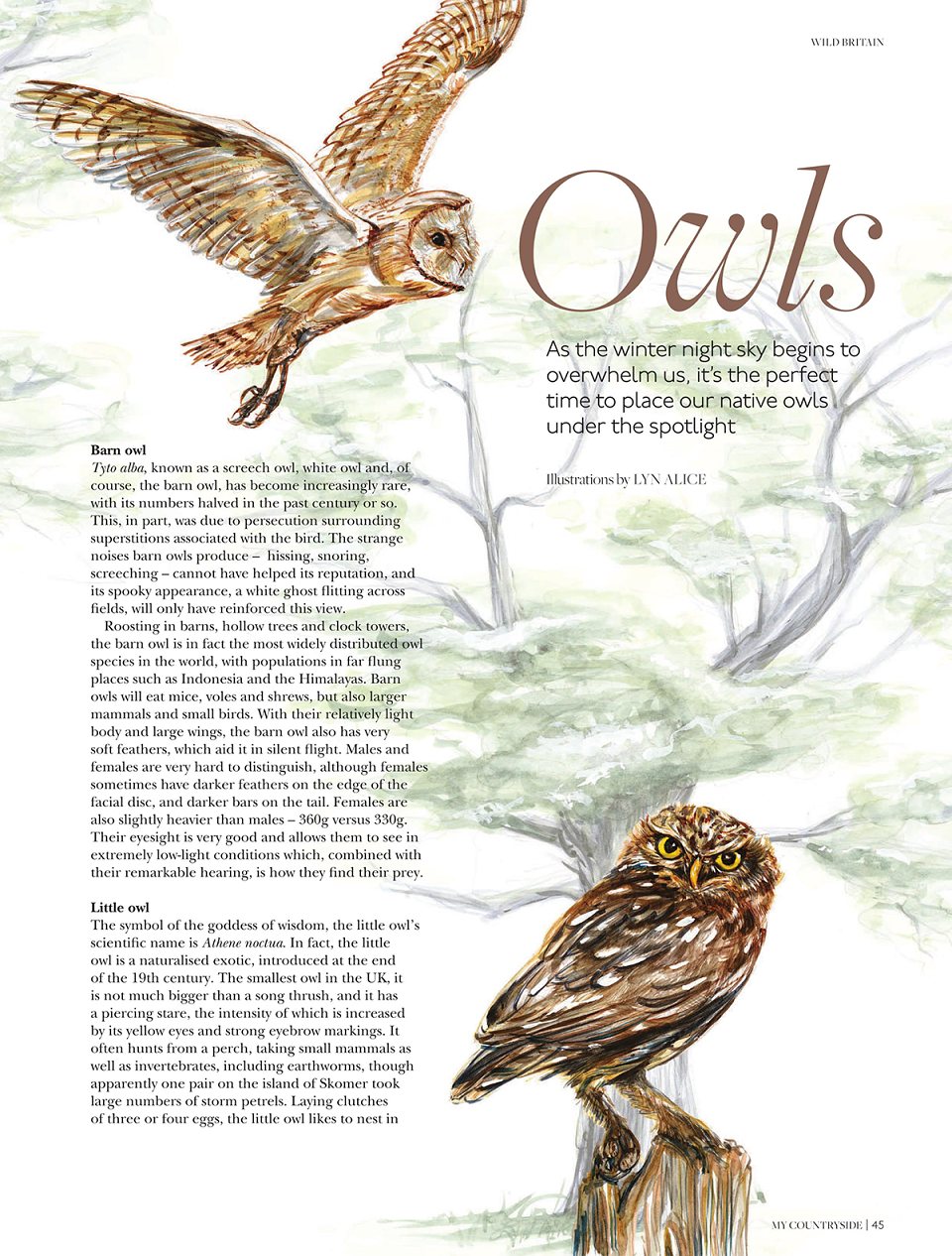 WILD BRITAIN

Owls

As the winter night sky begins to overwhelm us, it's the perfect time to place our native owls under the spotlight

Illustrations by LYN ALICE

Barn owl
Tyto alba, known as a screech owl, white owl and, of course, the barn owl, has become increasingly rare, with its numbers halved in the past century or so. This, in part, was due to persecution surrounding superstitions associated with the bird. The strange noises barn owls produce – hissing, snoring, screeching – cannot have helped its reputation, and its spooky appearance, a white ghost flitting across fields, will only have reinforced this view.

Roosting in barns, hollow trees and clock towers, the barn owl is in fact the most widely distributed owl species in the world, with populations in far flung places such as Indonesia and the Himalayas. Barn owls will eat mice, voles and shrews, but also larger mammals and small birds. With their relatively light body and large wings, the barn owl also has very soft feathers, which aid it in silent flight. Males and females are very hard to distinguish, although females sometimes have darker feathers on the edge of the facial disc, and darker bars on the tail. Females are also slightly heavier than males – 360g versus 330g. Their eyesight is very good and allows them to see in extremely low-light conditions which, combined with their remarkable hearing, is how they find their prey.

Little owl
The symbol of the goddess of wisdom, the little owl's scientific name is Athene noctua. In fact, the little owl is a naturalised exotic, introduced at the end of the 19th century. The smallest owl in the UK, it is not much bigger than a song thrush, and it has a piercing stare, the intensity of which is increased by its yellow eyes and strong eyebrow markings. It often hunts from a perch, taking small mammals as well as invertebrates, including earthworms, though apparently one pair on the island of Skomer took large numbers of storm petrels. Laying clutches of three or four eggs, the little owl likes to nest in

MY COUNTRYSIDE | 45